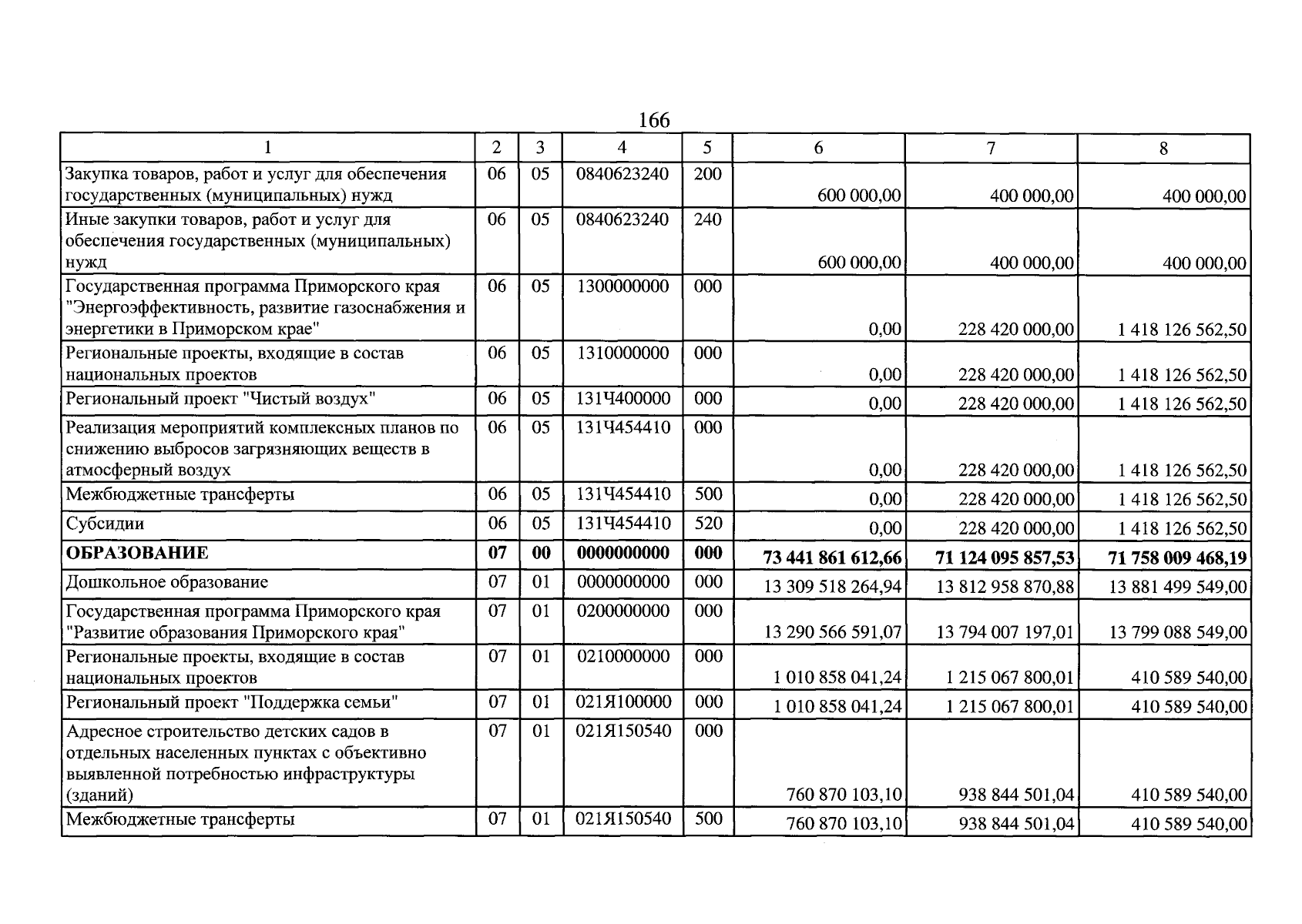 166

| 1 | 2 | 3 | 4 | 5 | 6 | 7 | 8 |
|---|---|---|---|---|---|---|---|
| Закупка товаров, работ и услуг для обеспечения государственных (муниципальных) нужд | 06 | 05 | 0840623240 | 200 | 600 000,00 | 400 000,00 | 400 000,00 |
| Иные закупки товаров, работ и услуг для обеспечения государственных (муниципальных) нужд | 06 | 05 | 0840623240 | 240 | 600 000,00 | 400 000,00 | 400 000,00 |
| Государственная программа Приморского края "Энергоэффективность, развитие газоснабжения и энергетики в Приморском крае" | 06 | 05 | 1300000000 | 000 | 0,00 | 228 420 000,00 | 1 418 126 562,50 |
| Региональные проекты, входящие в состав национальных проектов | 06 | 05 | 1310000000 | 000 | 0,00 | 228 420 000,00 | 1 418 126 562,50 |
| Региональный проект "Чистый воздух" | 06 | 05 | 131Ч400000 | 000 | 0,00 | 228 420 000,00 | 1 418 126 562,50 |
| Реализация мероприятий комплексных планов по снижению выбросов загрязняющих веществ в атмосферный воздух | 06 | 05 | 131Ч454410 | 000 | 0,00 | 228 420 000,00 | 1 418 126 562,50 |
| Межбюджетные трансферты | 06 | 05 | 131Ч454410 | 500 | 0,00 | 228 420 000,00 | 1 418 126 562,50 |
| Субсидии | 06 | 05 | 131Ч454410 | 520 | 0,00 | 228 420 000,00 | 1 418 126 562,50 |
| ОБРАЗОВАНИЕ | 07 | 00 | 0000000000 | 000 | 73 441 861 612,66 | 71 124 095 857,53 | 71 758 009 468,19 |
| Дошкольное образование | 07 | 01 | 0000000000 | 000 | 13 309 518 264,94 | 13 812 958 870,88 | 13 881 499 549,00 |
| Государственная программа Приморского края "Развитие образования Приморского края" | 07 | 01 | 0200000000 | 000 | 13 290 566 591,07 | 13 794 007 197,01 | 13 799 088 549,00 |
| Региональные проекты, входящие в состав национальных проектов | 07 | 01 | 0210000000 | 000 | 1 010 858 041,24 | 1 215 067 800,01 | 410 589 540,00 |
| Региональный проект "Поддержка семьи" | 07 | 01 | 021Я100000 | 000 | 1 010 858 041,24 | 1 215 067 800,01 | 410 589 540,00 |
| Адресное строительство детских садов в отдельных населенных пунктах с объективно выявленной потребностью инфраструктуры (зданий) | 07 | 01 | 021Я150540 | 000 | 760 870 103,10 | 938 844 501,04 | 410 589 540,00 |
| Межбюджетные трансферты | 07 | 01 | 021Я150540 | 500 | 760 870 103,10 | 938 844 501,04 | 410 589 540,00 |